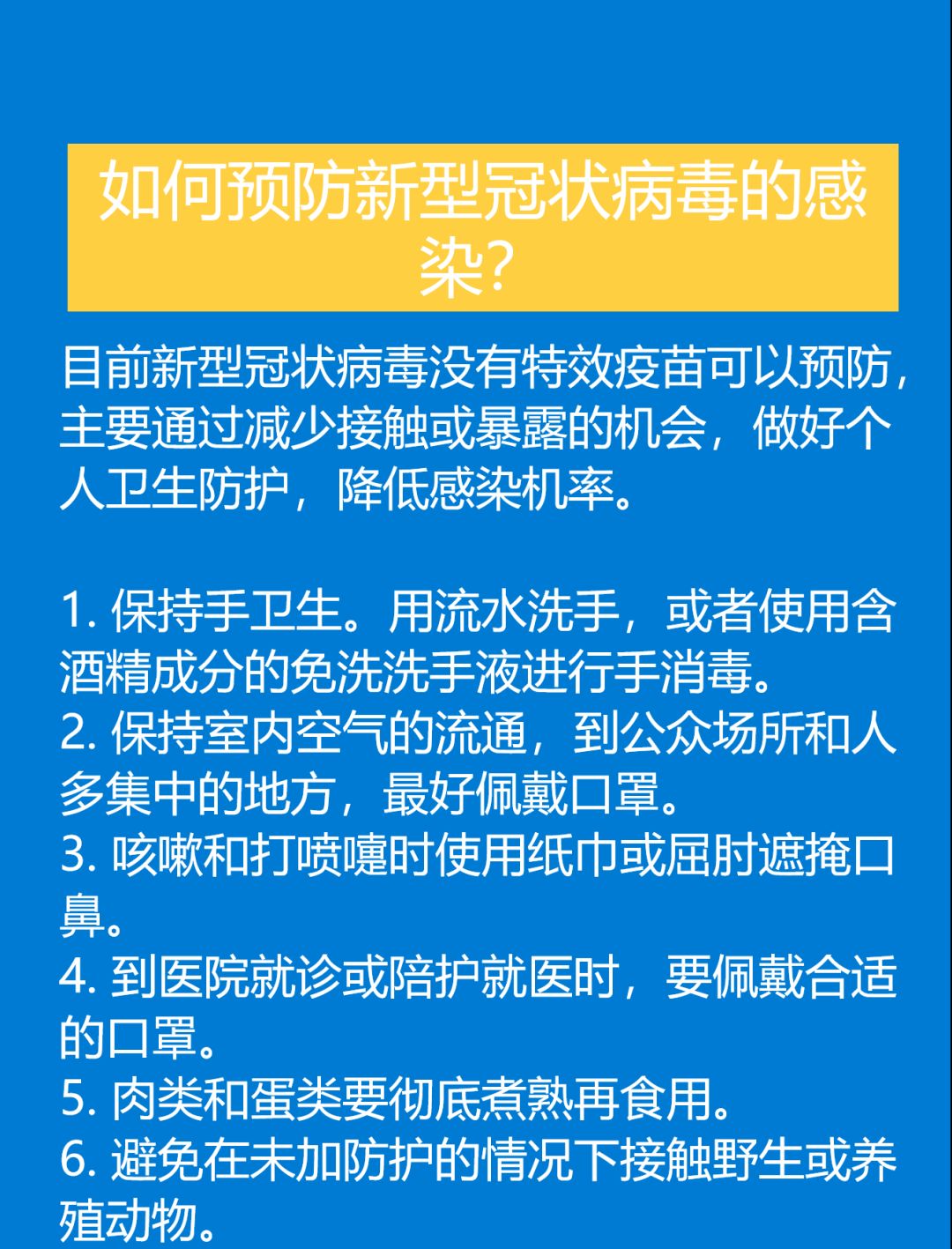 如何预防新型冠状病毒的感染?

目前新型冠状病毒没有特效疫苗可以预防，主要通过减少接触或暴露的机会，做好个人卫生防护，降低感染机率。

1.保持手卫生。用流水洗手，或者使用含酒精成分的免洗洗手液进行手消毒。
2.保持室内空气的流通，到公众场所和人多集中的地方，最好佩戴口罩。
3.咳嗽和打喷嚏时使用纸巾或屈肘遮掩口鼻。
4.到医院就诊或陪护就医时，要佩戴合适的口罩。
5.肉类和蛋类要彻底煮熟再食用。
6.避免在未加防护的情况下接触野生或养殖动物。